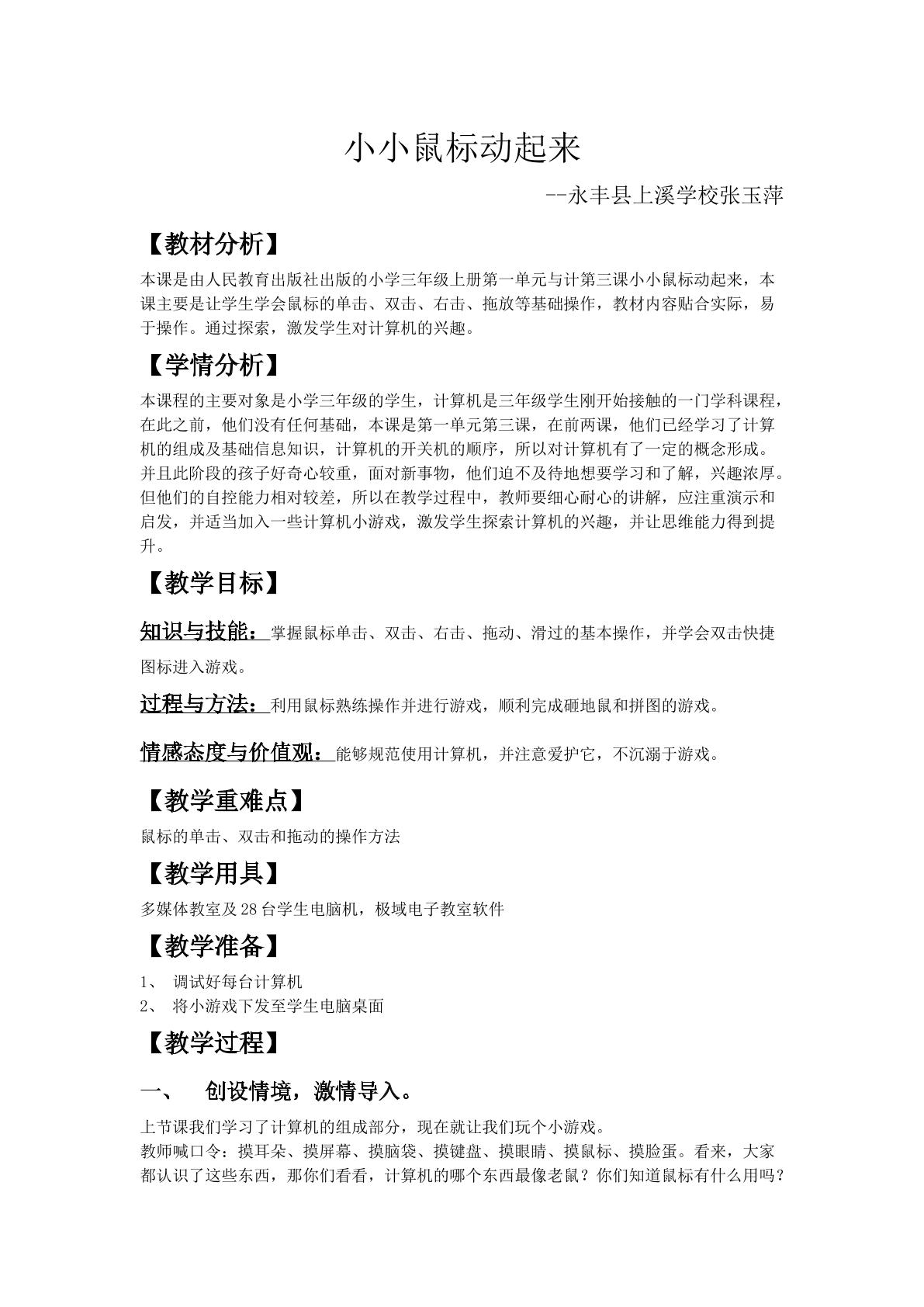 小小鼠标动起来

--永丰县上溪学校张玉萍

【教材分析】

本课是由人民教育出版社出版的小学三年级上册第一单元与计第三课小小鼠标动起来，本课主要是让学生学会鼠标的单击、双击、右击、拖放等基础操作，教材内容贴合实际，易于操作。通过探索，激发学生对计算机的兴趣。

【学情分析】

本课程的主要对象是小学三年级的学生，计算机是三年级学生刚开始接触的一门学科课程，在此之前，他们没有任何基础，本课是第一单元第三课，在前两课，他们已经学习了计算机的组成及基础信息知识，计算机的开关机的顺序，所以对计算机有了一定的概念形成。并且此阶段的孩子好奇心较重，面对新事物，他们迫不及待地想要学习和了解，兴趣浓厚。但他们的自控能力相对较差，所以在教学过程中，教师要细心耐心的讲解，应注重演示和启发，并适当加入一些计算机小游戏，激发学生探索计算机的兴趣，并让思维能力得到提升。

【教学目标】

知识与技能：掌握鼠标单击、双击、右击、拖动、滑过的基本操作，并学会双击快捷图标进入游戏。

过程与方法：利用鼠标熟练操作并进行游戏，顺利完成砸地鼠和拼图的游戏。

情感态度与价值观：能够规范使用计算机，并注意爱护它，不沉溺于游戏。

【教学重难点】

鼠标的单击、双击和拖动的操作方法

【教学用具】

多媒体教室及28台学生电脑机，极域电子教室软件

【教学准备】

1、 调试好每台计算机
2、 将小游戏下发至学生电脑桌面

【教学过程】

一、 创设情境，激情导入。

上节课我们学习了计算机的组成部分，现在就让我们玩个小游戏。
教师喊口令：摸耳朵、摸屏幕、摸脑袋、摸键盘、摸眼睛、摸鼠标、摸脸蛋。看来，大家都认识了这些东西，那你们看看，计算机的哪个东西最像老鼠？你们知道鼠标有什么用吗？